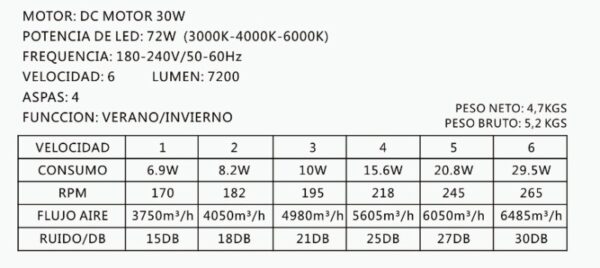 MOTOR: DC MOTOR 30W
POTENCIA DE LED: 72W (3000K-4000K-6000K)
FREQUENCIA: 180-240V/50-60Hz
VELOCIDAD: 6 LUMEN: 7200
ASPAS: 4
FUNCCION: VERANO/INVIERNO

PESO NETO: 4,7KGS
PESO BRUTO: 5,2 KGS

| VELOCIDAD | 1 | 2 | 3 | 4 | 5 | 6 |
|---|---|---|---|---|---|---|
| CONSUMO | 6.9W | 8.2W | 10W | 15.6W | 20.8W | 29.5W |
| RPM | 170 | 182 | 195 | 218 | 245 | 265 |
| FLUJO AIRE | $3750m^3/h$ | $4050m^3/h$ | $4980m^3/h$ | $5605m^3/h$ | $6050m^3/h$ | $6485m^3/h$ |
| RUIDO/DB | 15DB | 18DB | 21DB | 25DB | 27DB | 30DB |